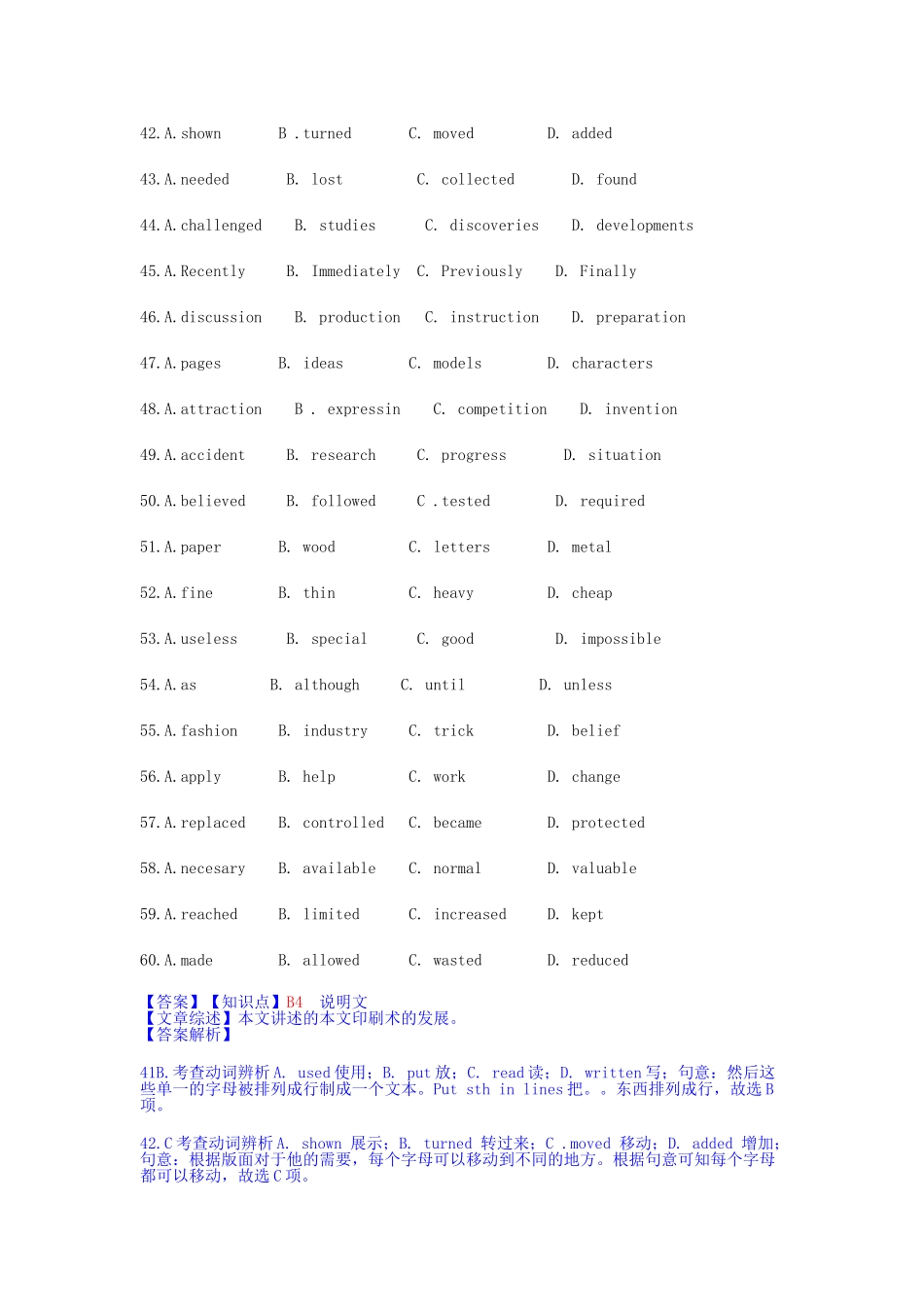 42. A. shown B . turned C. moved D. added

43. A. needed B. lost C. collected D. found

44. A. challenged B. studies C. discoveries D. developments

45. A. Recently B. Immediately C. Previously D. Finally

46. A. discussion B. production C. instruction D. preparation

47. A. pages B. ideas C. models D. characters

48. A. attraction B . expressin C. competition D. invention

49. A. accident B. research C. progress D. situation

50. A. believed B. followed C . tested D. required

51. A. paper B. wood C. letters D. metal

52. A. fine B. thin C. heavy D. cheap

53. A. useless B. special C. good D. impossible

54. A. as B. although C. until D. unless

55. A. fashion B. industry C. trick D. belief

56. A. apply B. help C. work D. change

57. A. replaced B. controlled C. became D. protected

58. A. necesary B. available C. normal D. valuable

59. A. reached B. limited C. increased D. kept

60. A. made B. allowed C. wasted D. reduced

【答案】【知识点】B4 说明文
【文章综述】本文讲述的本文印刷术的发展。
【答案解析】

41B. 考查动词辨析 A. used 使用；B. put 放；C. read 读；D. written 写；句意：然后这些单一的字母被排列成行制成一个文本。Put sth in lines 把。。东西排列成行，故选 B 项。

42. C 考查动词辨析 A. shown 展示；B. turned 转过来；C . moved 移动；D. added 增加；句意：根据版面对于他的需要，每个字母可以移动到不同的地方。根据句意可知每个字母都可以移动，故选 C 项。